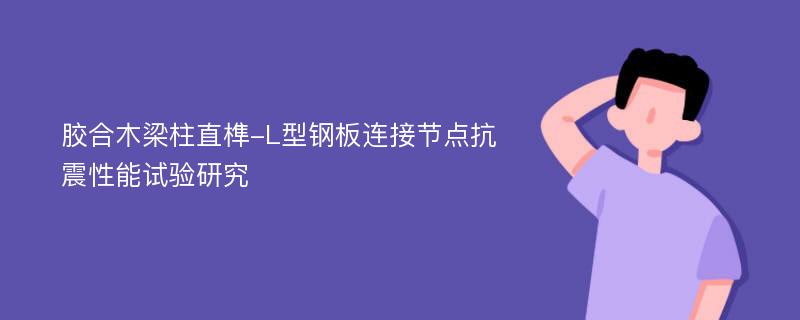 胶合木梁柱直榫-L型钢板连接节点抗震性能试验研究